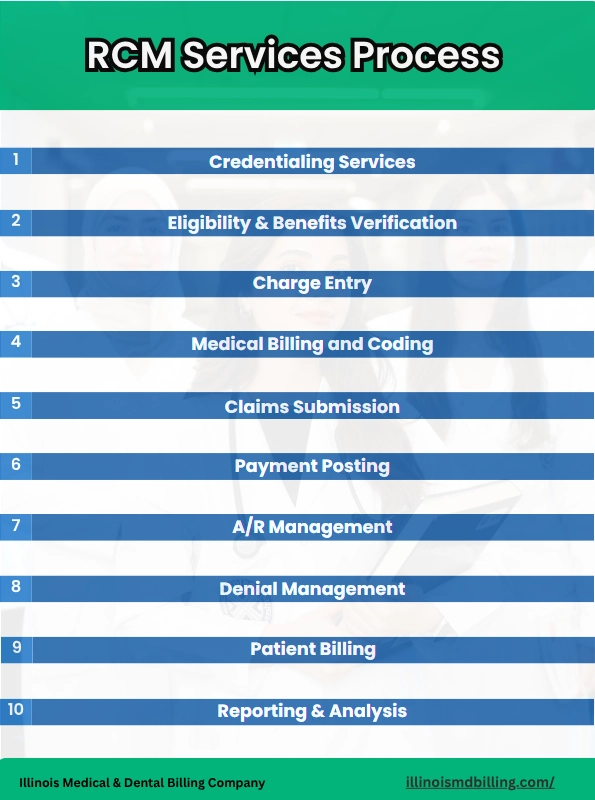 RCM Services Process

1 Credentialing Services

2 Eligibility & Benefits Verification

3 Charge Entry

4 Medical Billing and Coding

5 Claims Submission

6 Payment Posting

7 A/R Management

8 Denial Management

9 Patient Billing

10 Reporting & Analysis

Illinois Medical & Dental Billing Company

illinoismdbilling.com/